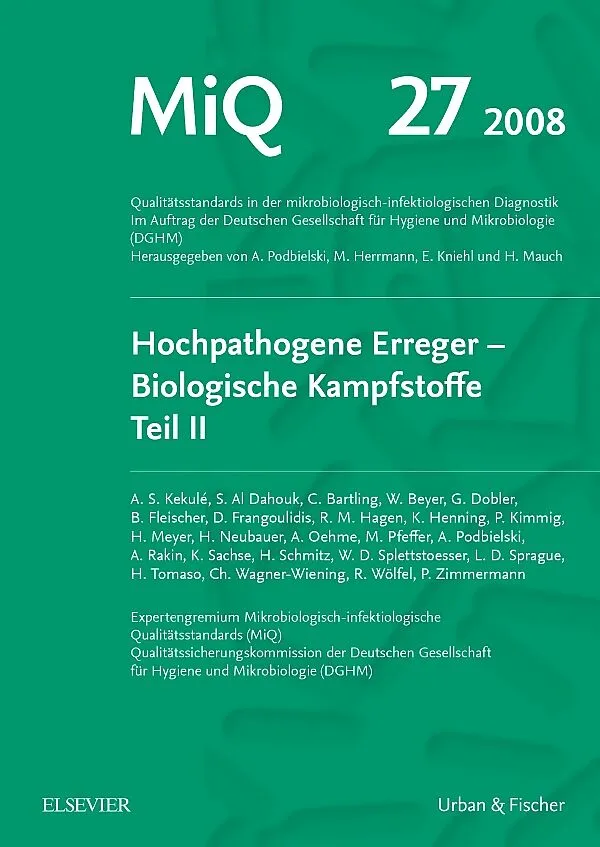 MiQ 27 2008

Qualitätsstandards in der mikrobiologisch-infektiologischen Diagnostik
Im Auftrag der Deutschen Gesellschaft für Hygiene und Mikrobiologie (DGHM)
Herausgegeben von A. Podbielski, M. Herrmann, E. Kniehl und H. Mauch

Hochpathogene Erreger – Biologische Kampfstoffe
Teil II

A. S. Kekulé, S. Al Dahouk, C. Bartling, W. Beyer, G. Dobler, B. Fleischer, D. Frangoulidis, R. M. Hagen, K. Henning, P. Kimmig, H. Meyer, H. Neubauer, A. Oehme, M. Pfeffer, A. Podbielski, A. Rakin, K. Sachse, H. Schmitz, W. D. Splettstoesser, L. D. Sprague, H. Tomaso, Ch. Wagner-Wiening, R. Wölfel, P. Zimmermann

Expertengremium Mikrobiologisch-infektiologische Qualitätsstandards (MiQ)
Qualitätssicherungskommission der Deutschen Gesellschaft für Hygiene und Mikrobiologie (DGHM)

ELSEVIER

Urban & Fischer